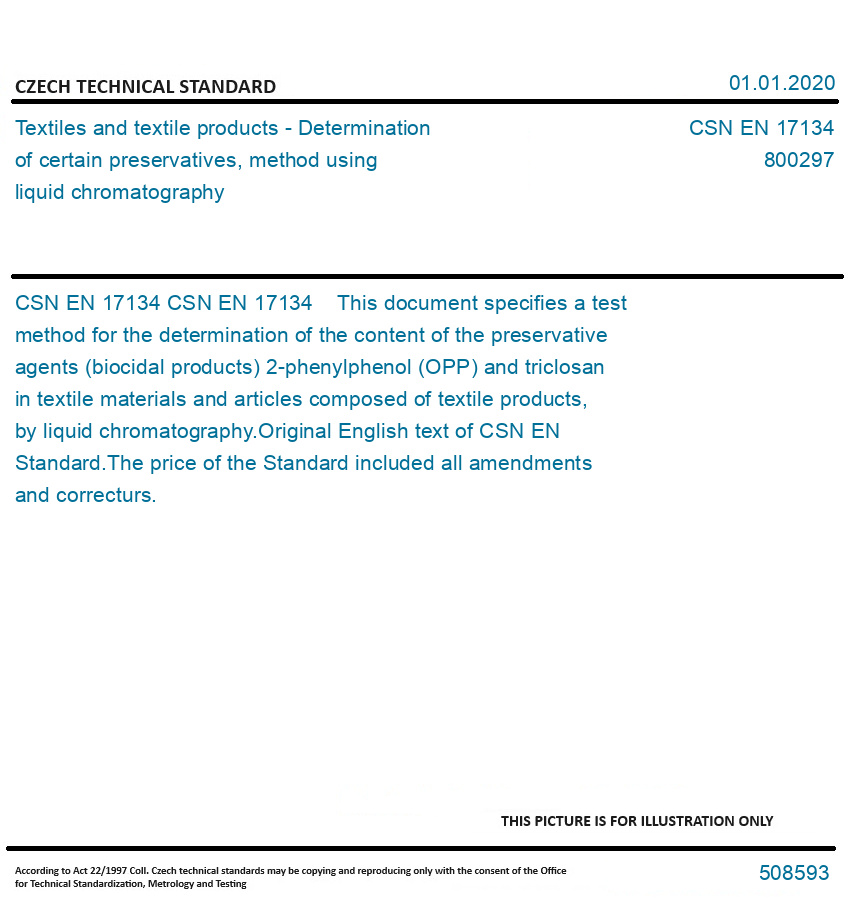 CZECH TECHNICAL STANDARD

01.01.2020

Textiles and textile products - Determination of certain preservatives, method using liquid chromatography

CSN EN 17134
800297

CSN EN 17134 CSN EN 17134 This document specifies a test method for the determination of the content of the preservative agents (biocidal products) 2-phenylphenol (OPP) and triclosan in textile materials and articles composed of textile products, by liquid chromatography.Original English text of CSN EN Standard.The price of the Standard included all amendments and correcturs.

THIS PICTURE IS FOR ILLUSTRATION ONLY

According to Act 22/1997 Coll. Czech technical standards may be copying and reproducing only with the consent of the Office for Technical Standardization, Metrology and Testing

508593